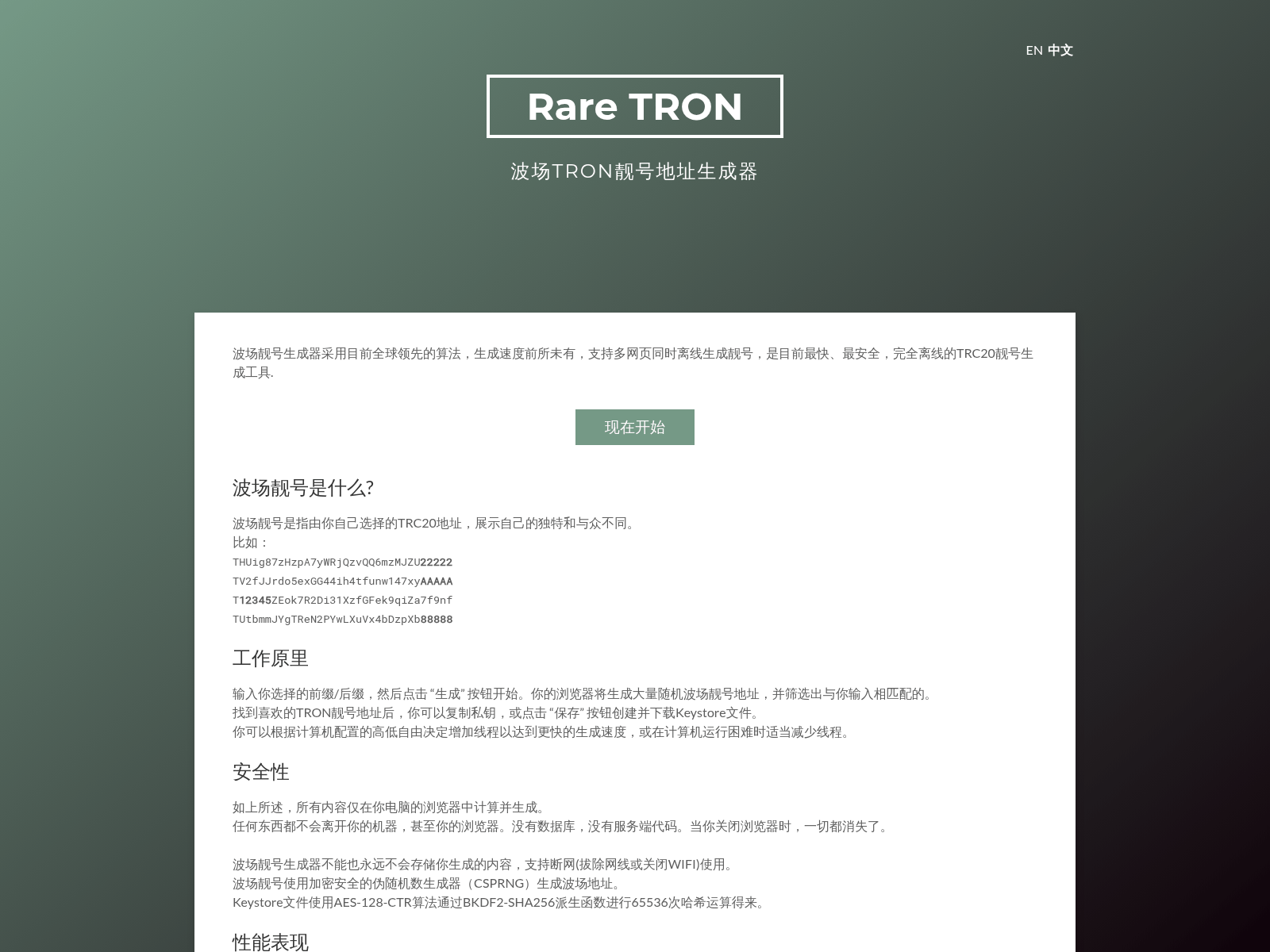 EN 中文

Rare TRON

波场TRON靓号地址生成器

波场靓号生成器采用目前全球领先的算法，生成速度前所未有，支持多网页同时离线生成靓号，是目前最快、最安全，完全离线的TRC20靓号生成工具.

现在开始

波场靓号是什么?

波场靓号是指由你自己选择的TRC20地址，展示自己的独特和与众不同。
比如：
THUig87zHzpA7yWRjQzvQQ6mzMJZU22222
TV2fJJrdo5exGG44ih4tfunw147xyAAAAA
T12345ZEok7R2Di31XzfGFek9qiZa7f9nf
TUtbmmJYgTReN2PYwLXuVx4bDzpXb88888

工作原里

输入你选择的前缀/后缀，然后点击 “生成” 按钮开始。你的浏览器将生成大量随机波场靓号地址，并筛选出与你输入相匹配的。
找到喜欢的TRON靓号地址后，你可以复制私钥，或点击 “保存” 按钮创建并下载Keystore文件。
你可以根据计算机配置的高低自由决定增加线程以达到更快的生成速度，或在计算机运行困难时适当减少线程。

安全性

如上所述，所有内容仅在你电脑的浏览器中计算并生成。
任何东西都不会离开你的机器，甚至你的浏览器。没有数据库，没有服务端代码。当你关闭浏览器时，一切都消失了。

波场靓号生成器不能也永远不会存储你生成的内容，支持断网(拔除网线或关闭WIFI)使用。
波场靓号使用加密安全的伪随机数生成器（CSPRNG）生成波场地址。
Keystore文件使用AES-128-CTR算法通过BKDF2-SHA256派生函数进行65536次哈希运算得来。

性能表现